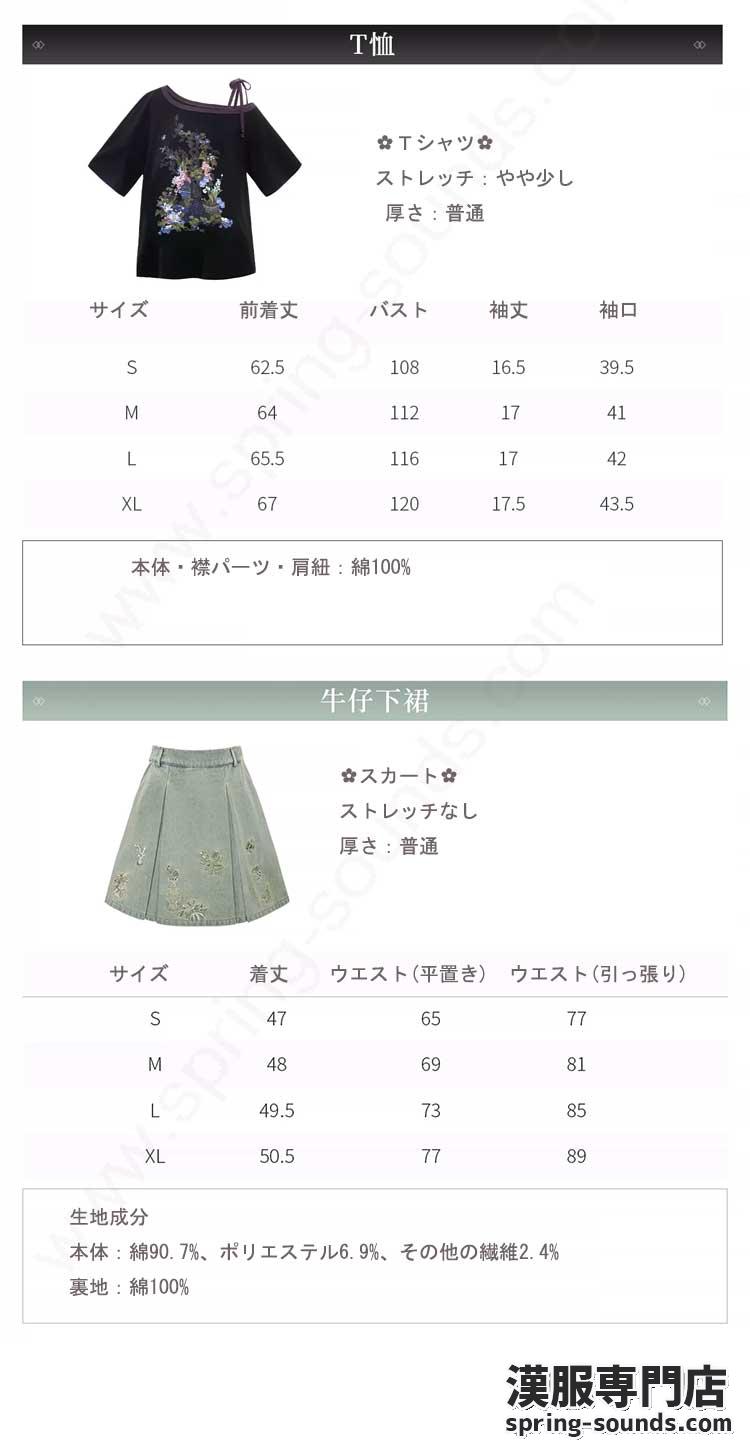 T恤

✿Tシャツ✿
ストレッチ：やや少し
厚さ：普通

| サイズ | 前着丈 | バスト | 袖丈 | 袖口 |
|---|---|---|---|---|
| S | 62.5 | 108 | 16.5 | 39.5 |
| M | 64 | 112 | 17 | 41 |
| L | 65.5 | 116 | 17 | 42 |
| XL | 67 | 120 | 17.5 | 43.5 |

本体・襟パーツ・肩紐：綿100%

牛仔下裙

✿スカート✿
ストレッチなし
厚さ：普通

| サイズ | 着丈 | ウエスト(平置き) | ウエスト(引っ張り) |
|---|---|---|---|
| S | 47 | 65 | 77 |
| M | 48 | 69 | 81 |
| L | 49.5 | 73 | 85 |
| XL | 50.5 | 77 | 89 |

生地成分
本体：綿90.7%、ポリエステル6.9%、その他の繊維2.4%
裏地：綿100%

漢服専門店
spring-sounds.com

www.spring-sounds.com